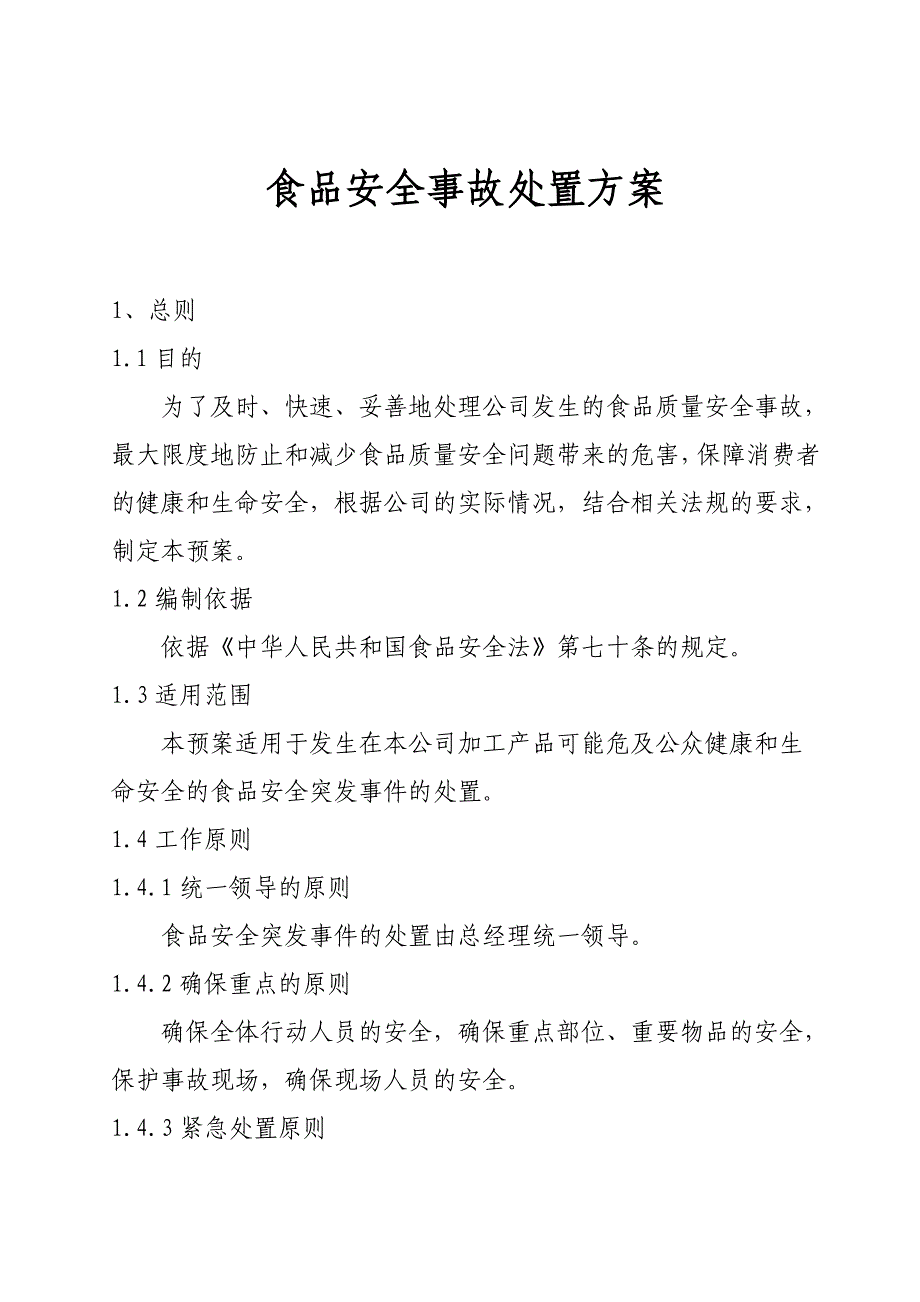 食品安全事故处置方案

1、总则

1.1 目的

为了及时、快速、妥善地处理公司发生的食品质量安全事故，最大限度地防止和减少食品质量安全问题带来的危害，保障消费者的健康和生命安全，根据公司的实际情况，结合相关法规的要求，制定本预案。

1.2 编制依据

依据《中华人民共和国食品安全法》第七十条的规定。

1.3 适用范围

本预案适用于发生在本公司加工产品可能危及公众健康和生命安全的食品安全突发事件的处置。

1.4 工作原则

1.4.1 统一领导的原则

食品安全突发事件的处置由总经理统一领导。

1.4.2 确保重点的原则

确保全体行动人员的安全，确保重点部位、重要物品的安全，保护事故现场，确保现场人员的安全。

1.4.3 紧急处置原则